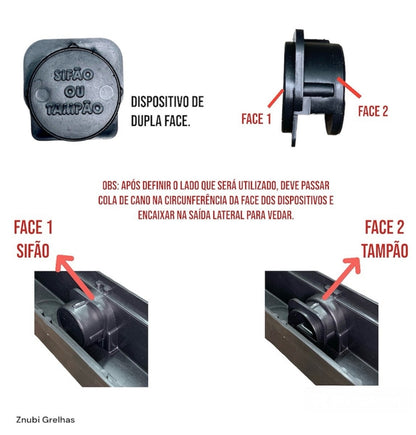 SIFÃO
OU
TAMPÃO

DISPOSITIVO DE DUPLA FACE.

FACE 1

FACE 2

OBS: APÓS DEFINIR O LADO QUE SERÁ UTILIZADO, DEVE PASSAR COLA DE CANO NA CIRCUNFERÊNCIA DA FACE DOS DISPOSITIVOS E ENCAIXAR NA SAÍDA LATERAL PARA VEDAR.

FACE 1
SIFÃO

FACE 2
TAMPÃO

Znubi Grelhas